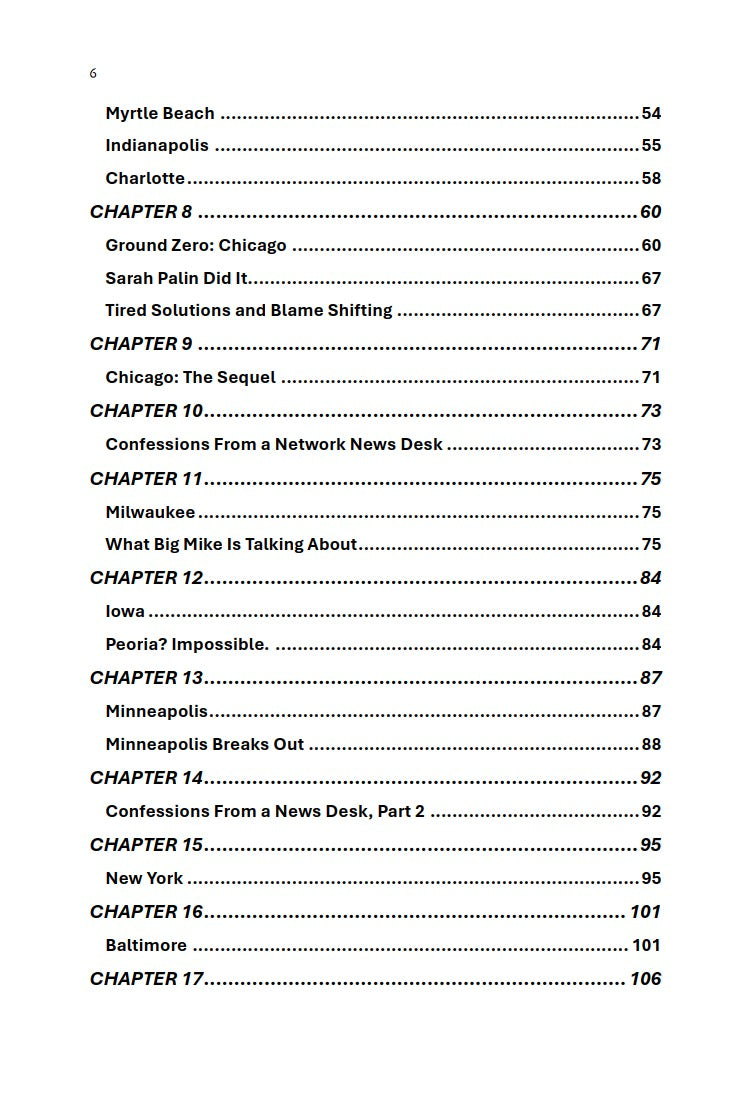 6

Myrtle Beach 54

Indianapolis 55

Charlotte 58

CHAPTER 8 60

Ground Zero: Chicago 60

Sarah Palin Did It 67

Tired Solutions and Blame Shifting 67

CHAPTER 9 71

Chicago: The Sequel 71

CHAPTER 10 73

Confessions From a Network News Desk 73

CHAPTER 11 75

Milwaukee 75

What Big Mike Is Talking About 75

CHAPTER 12 84

Iowa 84

Peoria? Impossible. 84

CHAPTER 13 87

Minneapolis 87

Minneapolis Breaks Out 88

CHAPTER 14 92

Confessions From a News Desk, Part 2 92

CHAPTER 15 95

New York 95

CHAPTER 16 101

Baltimore 101

CHAPTER 17 106